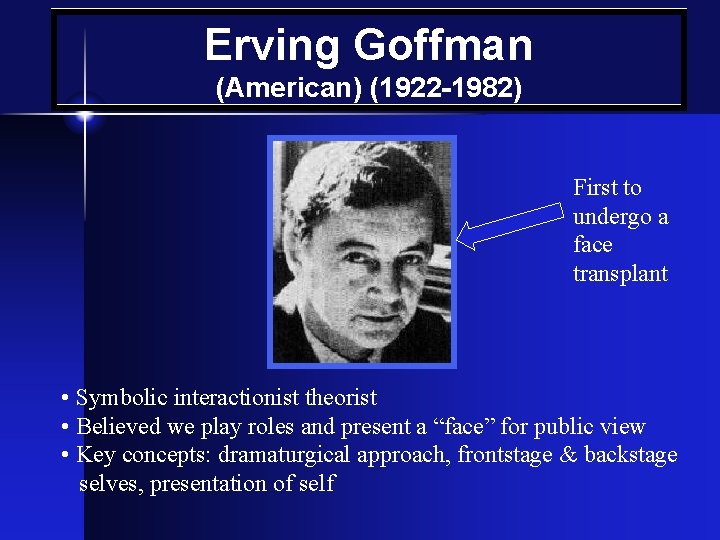 Erving Goffman
(American) (1922-1982)

First to undergo a face transplant

• Symbolic interactionist theorist
• Believed we play roles and present a “face” for public view
• Key concepts: dramaturgical approach, frontstage & backstage selves, presentation of self